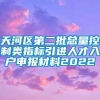 天河区第二批总量控制类指标引进人才入户申报材料2022